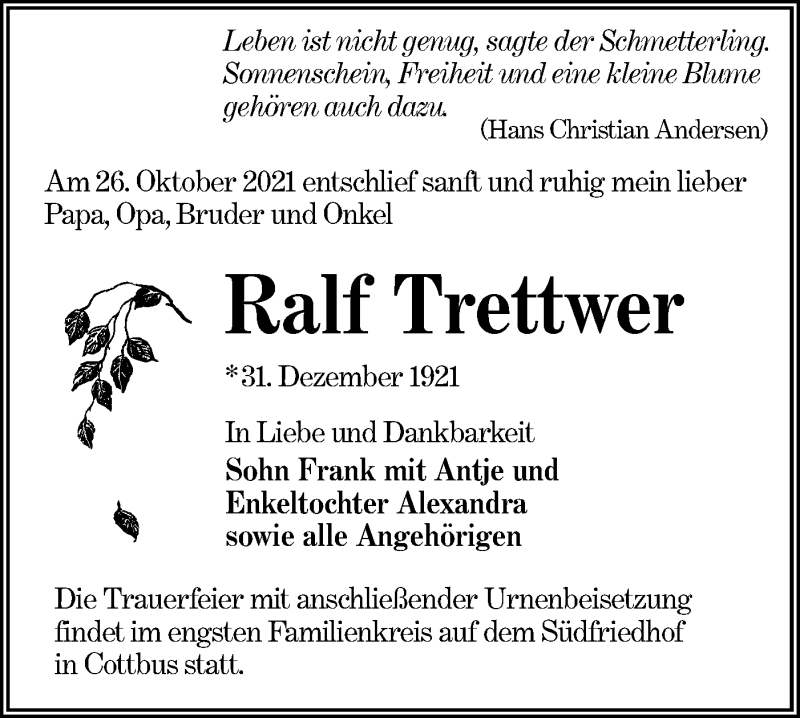 Leben ist nicht genug, sagte der Schmetterling. Sonnenschein, Freiheit und eine kleine Blume gehören auch dazu.

(Hans Christian Andersen)

Am 26. Oktober 2021 entschlief sanft und ruhig mein lieber Papa, Opa, Bruder und Onkel

Ralf Trettwer

*31. Dezember 1921

In Liebe und Dankbarkeit
Sohn Frank mit Antje und
Enkeltochter Alexandra
sowie alle Angehörigen

Die Trauerfeier mit anschließender Urnenbeisetzung findet im engsten Familienkreis auf dem Südfriedhof in Cottbus statt.